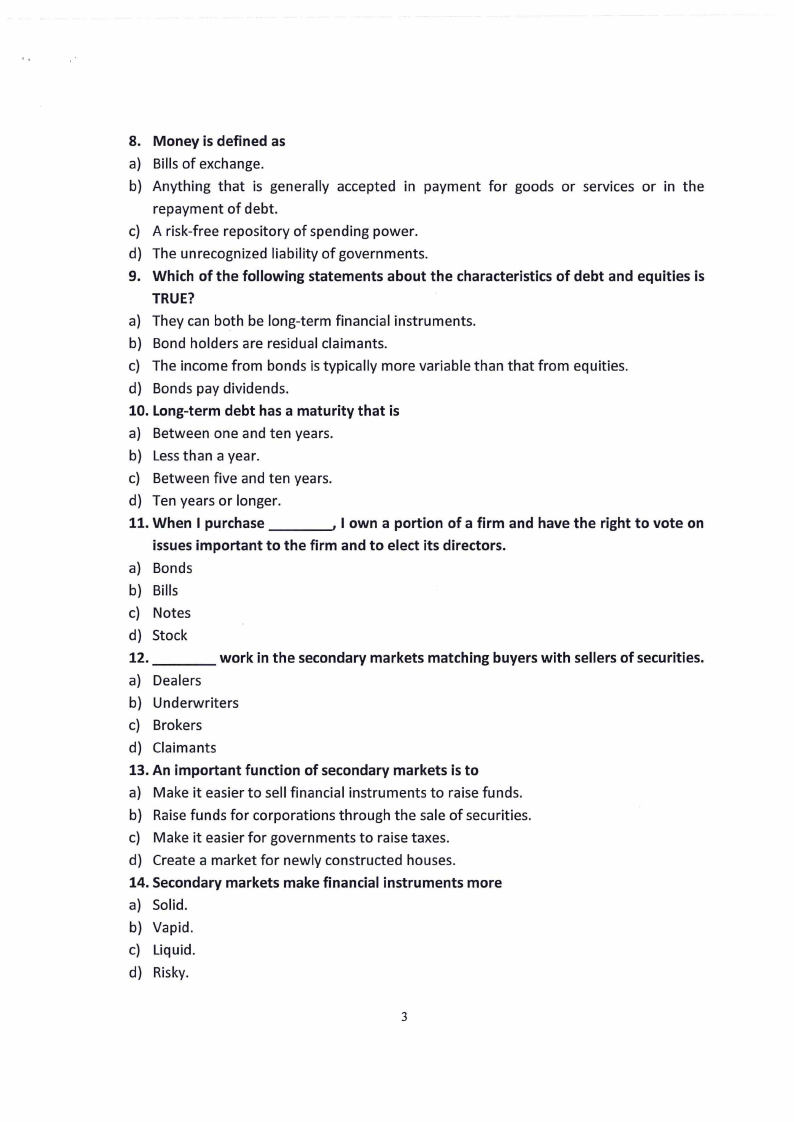 8. Money is defined as
a) Bills of exchange.
b) Anything that is generally accepted in payment for goods or services or in the repayment of debt.
c) A risk-free repository of spending power.
d) The unrecognized liability of governments.
9. Which of the following statements about the characteristics of debt and equities is TRUE?
a) They can both be long-term financial instruments.
b) Bond holders are residual claimants.
c) The income from bonds is typically more variable than that from equities.
d) Bonds pay dividends.
10. Long-term debt has a maturity that is
a) Between one and ten years.
b) Less than a year.
c) Between five and ten years.
d) Ten years or longer.
11. When I purchase ________, I own a portion of a firm and have the right to vote on issues important to the firm and to elect its directors.
a) Bonds
b) Bills
c) Notes
d) Stock
12. ________ work in the secondary markets matching buyers with sellers of securities.
a) Dealers
b) Underwriters
c) Brokers
d) Claimants
13. An important function of secondary markets is to
a) Make it easier to sell financial instruments to raise funds.
b) Raise funds for corporations through the sale of securities.
c) Make it easier for governments to raise taxes.
d) Create a market for newly constructed houses.
14. Secondary markets make financial instruments more
a) Solid.
b) Vapid.
c) Liquid.
d) Risky.

3